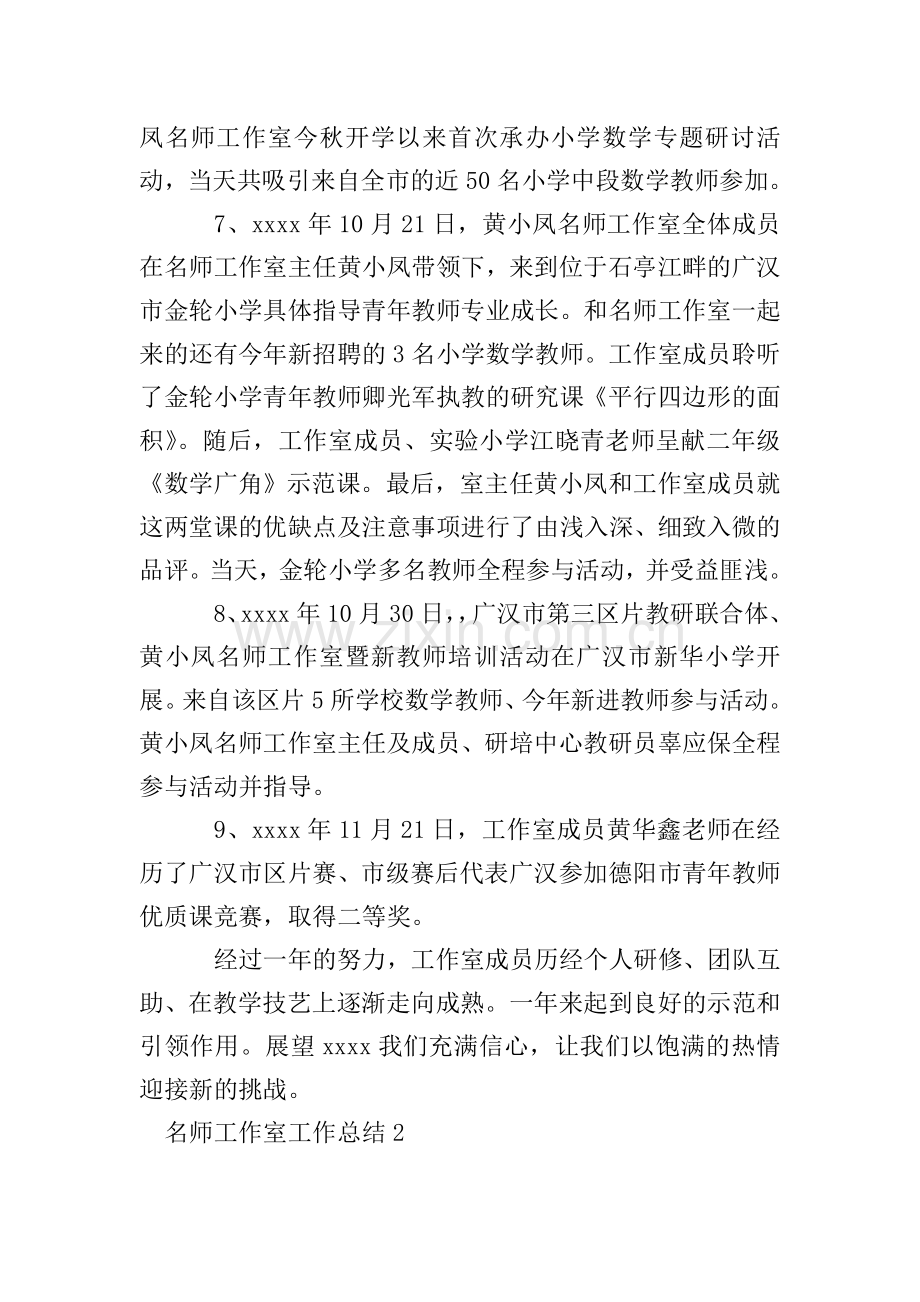 凤名师工作室今秋开学以来首次承办小学数学专题研讨活动，当天共吸引来自全市的近50名小学中段数学教师参加。

7、xxxx年10月21日，黄小凤名师工作室全体成员在名师工作室主任黄小凤带领下，来到位于石亭江畔的广汉市金轮小学具体指导青年教师专业成长。和名师工作室一起来的还有今年新招聘的3名小学数学教师。工作室成员聆听了金轮小学青年教师卿光军执教的研究课《平行四边形的面积》。随后，工作室成员、实验小学江晓青老师呈献二年级《数学广角》示范课。最后，室主任黄小凤和工作室成员就这两堂课的优缺点及注意事项进行了由浅入深、细致入微的品评。当天，金轮小学多名教师全程参与活动，并受益匪浅。

8、xxxx年10月30日，，广汉市第三区片教研联合体、黄小凤名师工作室暨新教师培训活动在广汉市新华小学开展。来自该区片5所学校数学教师、今年新进教师参与活动。黄小凤名师工作室主任及成员、研培中心教研员辜应保全程参与活动并指导。

9、xxxx年11月21日，工作室成员黄华鑫老师在经历了广汉市区片赛、市级赛后代表广汉参加德阳市青年教师优质课竞赛，取得二等奖。

经过一年的努力，工作室成员历经个人研修、团队互助、在教学技艺上逐渐走向成熟。一年来起到良好的示范和引领作用。展望xxxx我们充满信心，让我们以饱满的热情迎接新的挑战。

名师工作室工作总结2

www.zixin.com.cn